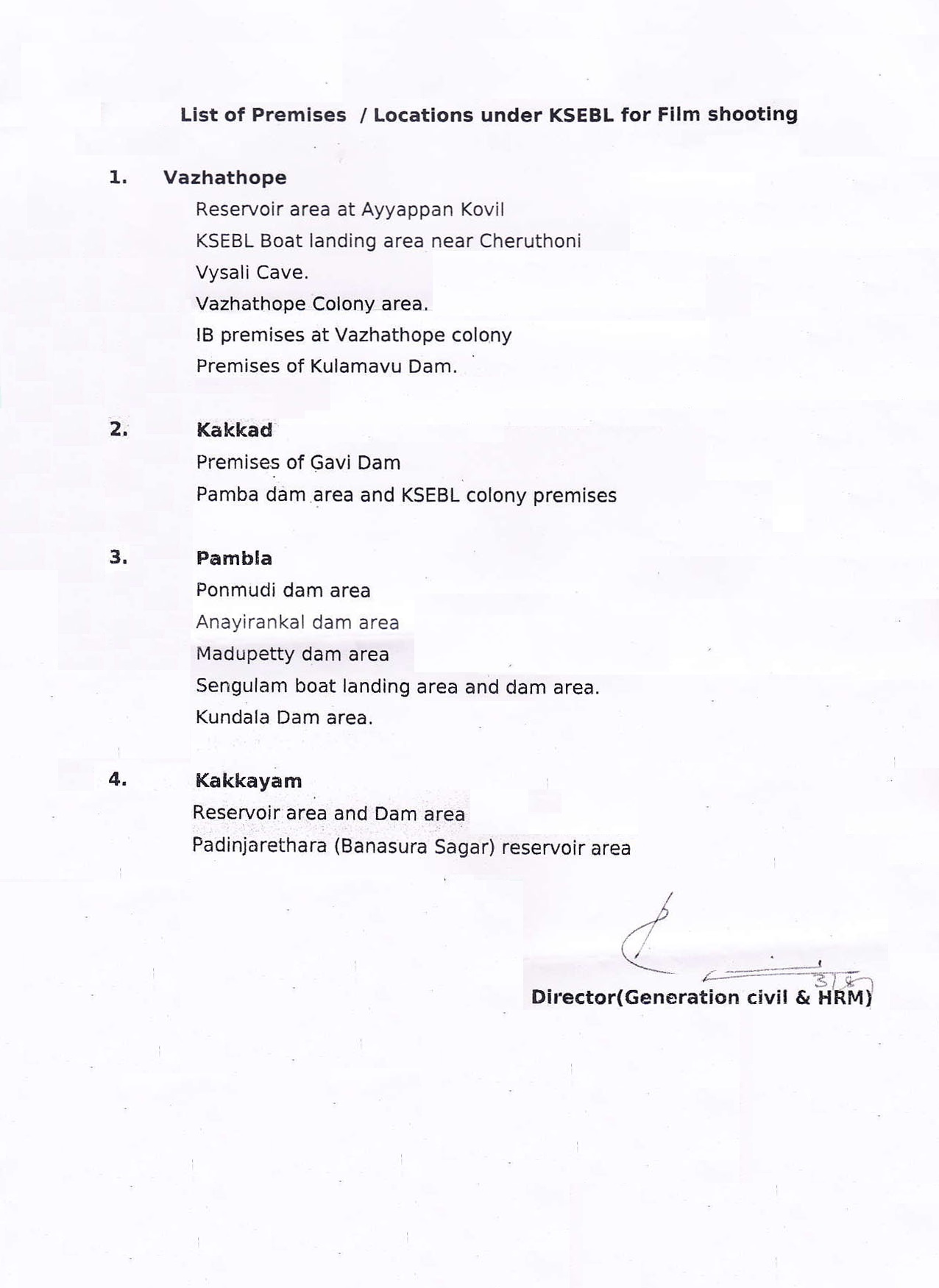 List of Premises / Locations under KSEBL for Film shooting

1. Vazhathope

Reservoir area at Ayyappan Kovil
KSEBL Boat landing area near Cheruthoni
Vysali Cave.
Vazhathope Colony area.
IB premises at Vazhathope colony
Premises of Kulamavu Dam.

2. Kakkad

Premises of Gavi Dam
Pamba dam area and KSEBL colony premises

3. Pambla

Ponmudi dam area
Anayirankal dam area
Madupetty dam area
Sengulam boat landing area and dam area.
Kundala Dam area.

4. Kakkayam

Reservoir area and Dam area
Padinjarethara (Banasura Sagar) reservoir area

3/8

Director(Generation civil & HRM)